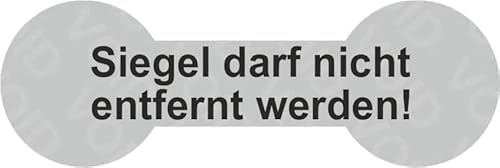 Siegel darf nicht entfernt werden!